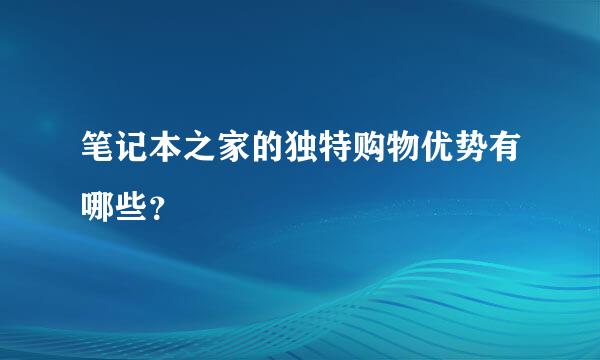 笔记本之家的独特购物优势有哪些？